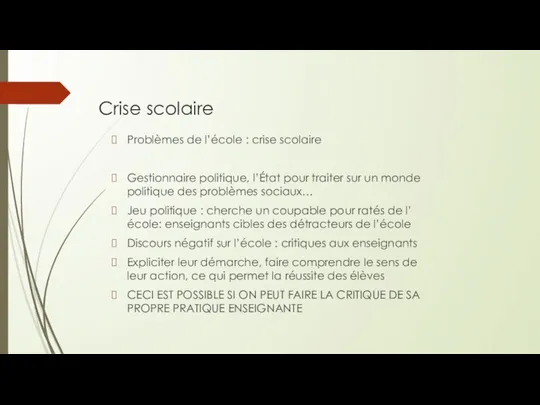 Crise scolaire

Problèmes de l'école : crise scolaire

Gestionnaire politique, l'État pour traiter sur un monde politique des problèmes sociaux…

Jeu politique : cherche un coupable pour ratés de l' école: enseignants cibles des détracteurs de l'école

Discours négatif sur l'école : critiques aux enseignants

Expliciter leur démarche, faire comprendre le sens de leur action, ce qui permet la réussite des élèves

CECI EST POSSIBLE SI ON PEUT FAIRE LA CRITIQUE DE SA PROPRE PRATIQUE ENSEIGNANTE